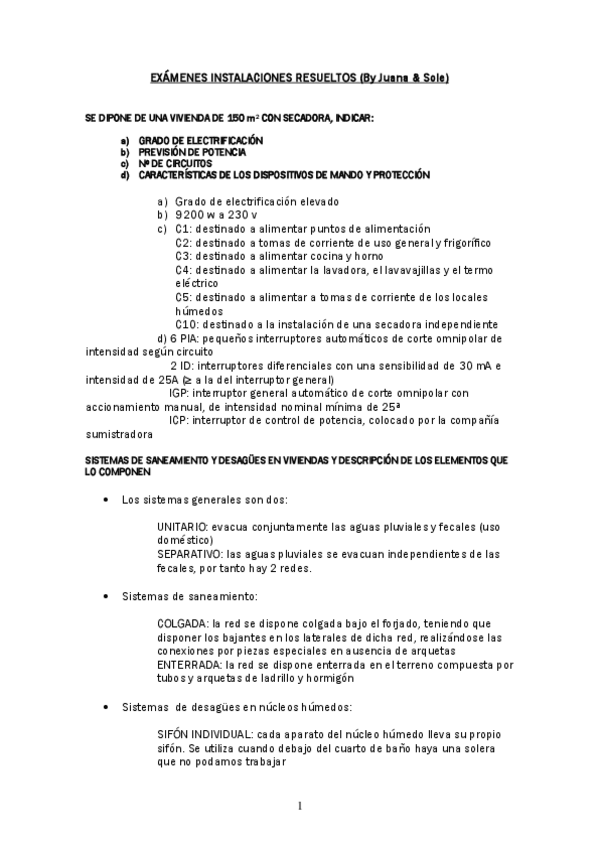 EXÁMENES INSTALACIONES RESUELTOS (By Juana & Sole)

SE DIPONE DE UNA VIVIENDA DE 150 m² CON SECADORA, INDICAR:

a) GRADO DE ELECTRIFICACIÓN
b) PREVISIÓN DE POTENCIA
c) Nº DE CIRCUITOS
d) CARACTERÍSTICAS DE LOS DISPOSITIVOS DE MANDO Y PROTECCIÓN

a) Grado de electrificación elevado
b) 9200 w a 230 v
c) C1: destinado a alimentar puntos de alimentación
C2: destinado a tomas de corriente de uso general y frigorífico
C3: destinado a alimentar cocina y horno
C4: destinado a alimentar la lavadora, el lavavajillas y el termo eléctrico
C5: destinado a alimentar a tomas de corriente de los locales húmedos
C10: destinado a la instalación de una secadora independiente
d) 6 PIA: pequeños interruptores automáticos de corte omnipolar de intensidad según circuito
2 ID: interruptores diferenciales con una sensibilidad de 30 mA e intensidad de 25A (≥ a la del interruptor general)
IGP: interruptor general automático de corte omnipolar con accionamiento manual, de intensidad nominal mínima de 25ª
ICP: interruptor de control de potencia, colocado por la compañía sumistradora

SISTEMAS DE SANEAMIENTO Y DESAGÜES EN VIVIENDAS Y DESCRIPCIÓN DE LOS ELEMENTOS QUE LO COMPONEN

• Los sistemas generales son dos:

UNITARIO: evacua conjuntamente las aguas pluviales y fecales (uso doméstico)
SEPARATIVO: las aguas pluviales se evacuan independientes de las fecales, por tanto hay 2 redes.

• Sistemas de saneamiento:

COLGADA: la red se dispone colgada bajo el forjado, teniendo que disponer los bajantes en los laterales de dicha red, realizándose las conexiones por piezas especiales en ausencia de arquetas
ENTERRADA: la red se dispone enterrada en el terreno compuesta por tubos y arquetas de ladrillo y hormigón

• Sistemas de desagües en núcleos húmedos:

SIFÓN INDIVIDUAL: cada aparato del núcleo húmedo lleva su propio sifón. Se utiliza cuando debajo del cuarto de baño haya una solera que no podamos trabajar

1